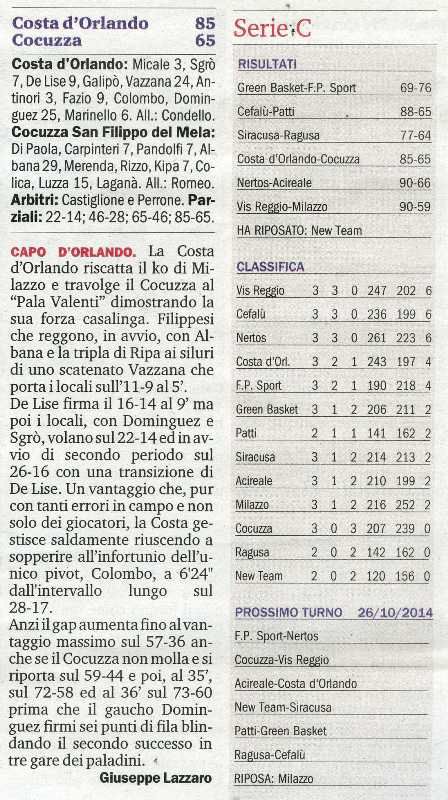 Costa d'Orlando 85
Cocuzza 65

**Costa d'Orlando:** Micale 3, Sgrò 7, De Lise 9, Galipò, Vazzana 24, Antinori 3, Fazio 9, Colombo, Dominguez 25, Marinello 6. All.: Condello.
**Cocuzza San Filippo del Mela:** Di Paola, Carpinteri 7, Pandolfi 7, Albana 29, Merenda, Rizzo, Kipa 7, Colica, Luzza 15, Laganà. All.: Romeo.
**Arbitri:** Castiglione e Perrone. **Parziali:** 22-14; 46-28; 65-46; 85-65.

CAPO D'ORLANDO. La Costa d'Orlando riscatta il ko di Milazzo e travolge il Cocuzza al "Pala Valenti" dimostrando la sua forza casalinga. Filippesi che reggono, in avvio, con Albana e la tripla di Ripa ai siluri di uno scatenato Vazzana che porta i locali sull'11-9 al 5'.
De Lise firma il 16-14 al 9' ma poi i locali, con Dominguez e Sgrò, volano sul 22-14 ed in avvio di secondo periodo sul 26-16 con una transizione di De Lise. Un vantaggio che, pur con tanti errori in campo e non solo dei giocatori, la Costa gestisce saldamente riuscendo a sopperire all'infortunio dell'unico pivot, Colombo, a 6'24" dall'intervallo lungo sul 28-17.
Anzi il gap aumenta fino al vantaggio massimo sul 57-36 anche se il Cocuzza non molla e si riporta sul 59-44 e poi, al 35', sul 72-58 ed al 36' sul 73-60 prima che il gaucho Dominguez firmi sei punti di fila blindando il secondo successo in tre gare dei paladini.
Giuseppe Lazzaro

Serie C

RISULTATI
| | |
|---|---|
| Green Basket-F.P. Sport | 69-76 |
| Cefalù-Patti | 88-65 |
| Siracusa-Ragusa | 77-64 |
| Costa d'Orlando-Cocuzza | 85-65 |
| Nertos-Acireale | 90-66 |
| Vis Reggio-Milazzo | 90-59 |

HA RIPOSATO: New Team

CLASSIFICA
| | | | | | | |
|---|---|---|---|---|---|---|
| Vis Reggio | 3 | 3 | 0 | 247 | 202 | 6 |
| Cefalù | 3 | 3 | 0 | 236 | 199 | 6 |
| Nertos | 3 | 3 | 0 | 261 | 223 | 6 |
| Costa d'Orl. | 3 | 2 | 1 | 243 | 197 | 4 |
| F.P. Sport | 3 | 2 | 1 | 190 | 218 | 4 |
| Green Basket | 3 | 1 | 2 | 206 | 211 | 2 |
| Patti | 2 | 1 | 1 | 141 | 162 | 2 |
| Siracusa | 3 | 1 | 2 | 214 | 213 | 2 |
| Acireale | 3 | 1 | 2 | 210 | 199 | 2 |
| Milazzo | 3 | 1 | 2 | 216 | 252 | 2 |
| Cocuzza | 3 | 0 | 3 | 207 | 239 | 0 |
| Ragusa | 2 | 0 | 2 | 142 | 162 | 0 |
| New Team | 2 | 0 | 2 | 120 | 156 | 0 |

PROSSIMO TURNO 26/10/2014
F.P. Sport-Nertos
Cocuzza-Vis Reggio
Acireale-Costa d'Orlando
New Team-Siracusa
Patti-Green Basket
Ragusa-Cefalù
RIPOSA: Milazzo